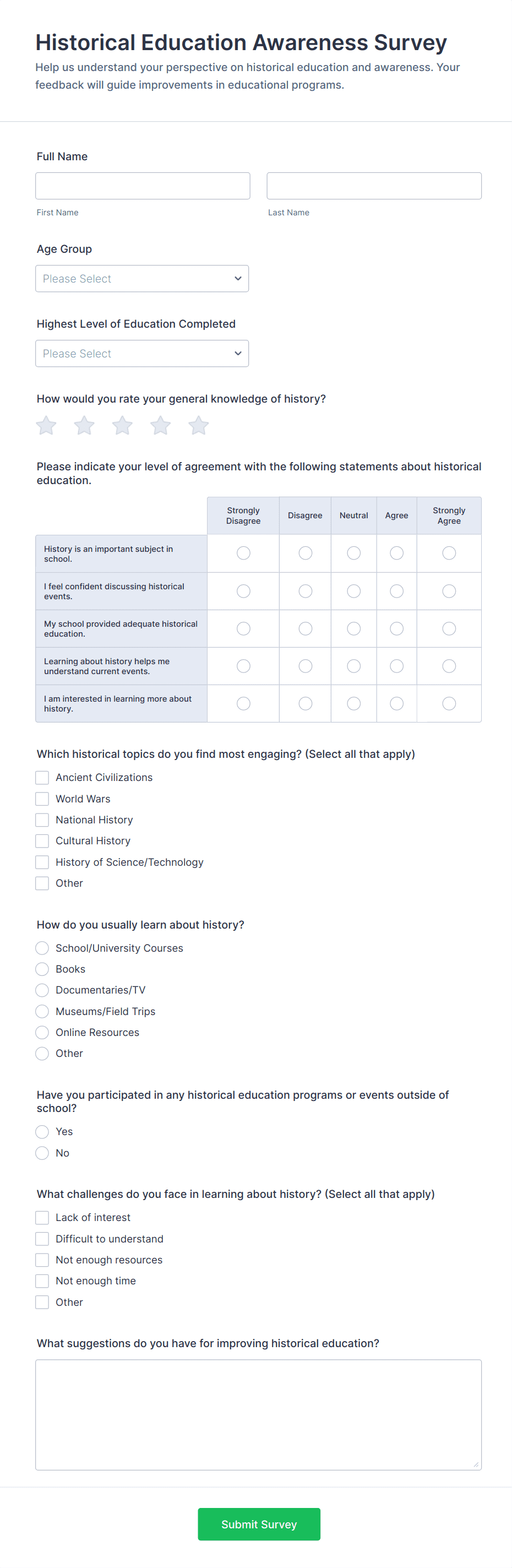 Historical Education Awareness Survey

Help us understand your perspective on historical education and awareness. Your feedback will guide improvements in educational programs.

Full Name

First Name

Last Name

Age Group

Please Select

Highest Level of Education Completed

Please Select

How would you rate your general knowledge of history?

Please indicate your level of agreement with the following statements about historical education.

| | Strongly Disagree | Disagree | Neutral | Agree | Strongly Agree |
|---|---|---|---|---|---|
| History is an important subject in school. | | | | | |
| I feel confident discussing historical events. | | | | | |
| My school provided adequate historical education. | | | | | |
| Learning about history helps me understand current events. | | | | | |
| I am interested in learning more about history. | | | | | |

Which historical topics do you find most engaging? (Select all that apply)

Ancient Civilizations
World Wars
National History
Cultural History
History of Science/Technology
Other

How do you usually learn about history?

School/University Courses
Books
Documentaries/TV
Museums/Field Trips
Online Resources
Other

Have you participated in any historical education programs or events outside of school?

Yes
No

What challenges do you face in learning about history? (Select all that apply)

Lack of interest
Difficult to understand
Not enough resources
Not enough time
Other

What suggestions do you have for improving historical education?

Submit Survey